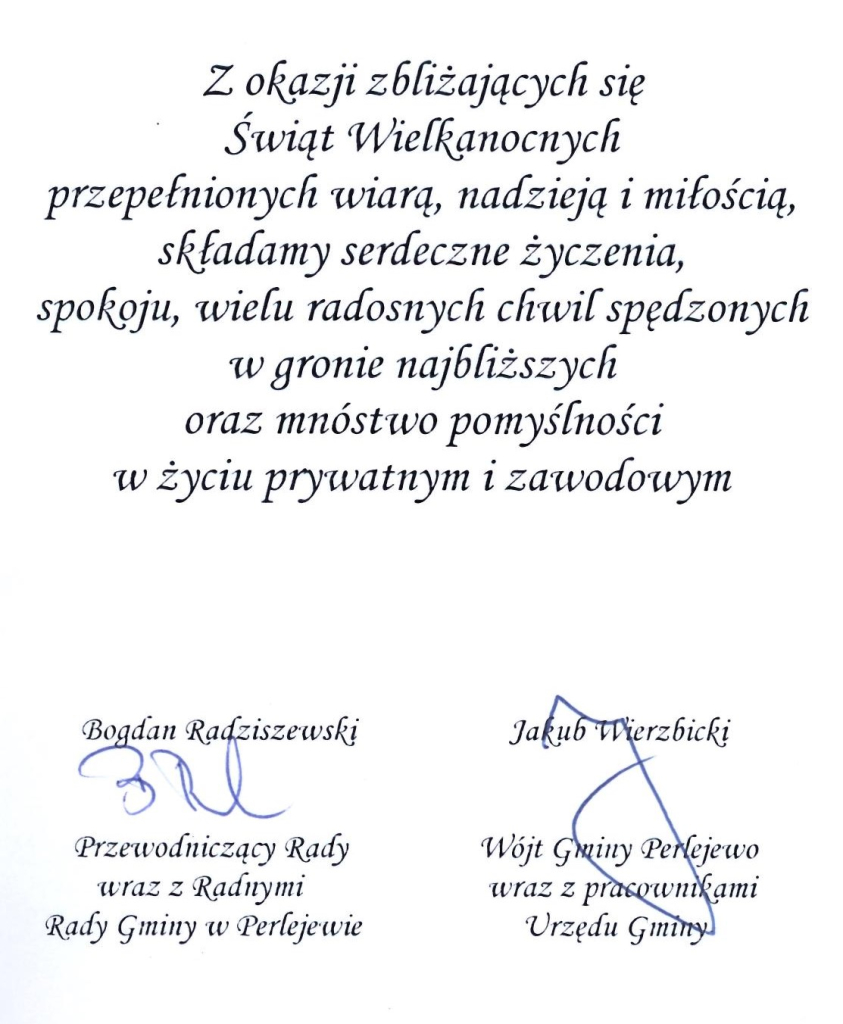 Z okazji zbliżających się Świąt Wielkanocnych przepełnionych wiarą, nadzieją i miłością, składamy serdeczne życzenia, spokoju, wielu radosnych chwil spędzonych w gronie najbliższych oraz mnóstwo pomyślności w życiu prywatnym i zawodowym

Bogdan Radziszewski

Przewodniczący Rady wraz z Radnymi Rady Gminy w Perlejewie

Jakub Wierzbicki

Wójt Gminy Perlejewo wraz z pracownikami Urzędu Gminy